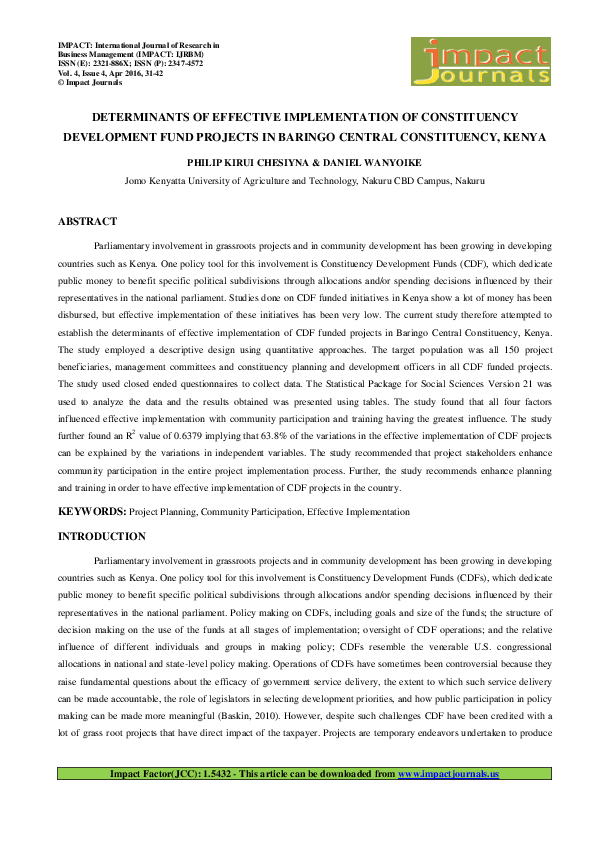 IMPACT: International Journal of Research in Business Management (IMPACT: IJRBM)
ISSN (E): 2321-886X; ISSN (P): 2347-4572
Vol. 4, Issue 4, Apr 2016, 31-42
© Impact Journals

impact Journals

DETERMINANTS OF EFFECTIVE IMPLEMENTATION OF CONSTITUENCY DEVELOPMENT FUND PROJECTS IN BARINGO CENTRAL CONSTITUENCY, KENYA

PHILIP KIRUI CHESIYNA & DANIEL WANYOIKE

Jomo Kenyatta University of Agriculture and Technology, Nakuru CBD Campus, Nakuru

ABSTRACT

Parliamentary involvement in grassroots projects and in community development has been growing in developing countries such as Kenya. One policy tool for this involvement is Constituency Development Funds (CDF), which dedicate public money to benefit specific political subdivisions through allocations and/or spending decisions influenced by their representatives in the national parliament. Studies done on CDF funded initiatives in Kenya show a lot of money has been disbursed, but effective implementation of these initiatives has been very low. The current study therefore attempted to establish the determinants of effective implementation of CDF funded projects in Baringo Central Constituency, Kenya. The study employed a descriptive design using quantitative approaches. The target population was all 150 project beneficiaries, management committees and constituency planning and development officers in all CDF funded projects. The study used closed ended questionnaires to collect data. The Statistical Package for Social Sciences Version 21 was used to analyze the data and the results obtained was presented using tables. The study found that all four factors influenced effective implementation with community participation and training having the greatest influence. The study further found an $R^2$ value of 0.6379 implying that 63.8% of the variations in the effective implementation of CDF projects can be explained by the variations in independent variables. The study recommended that project stakeholders enhance community participation in the entire project implementation process. Further, the study recommends enhance planning and training in order to have effective implementation of CDF projects in the country.

KEYWORDS: Project Planning, Community Participation, Effective Implementation

INTRODUCTION

Parliamentary involvement in grassroots projects and in community development has been growing in developing countries such as Kenya. One policy tool for this involvement is Constituency Development Funds (CDFs), which dedicate public money to benefit specific political subdivisions through allocations and/or spending decisions influenced by their representatives in the national parliament. Policy making on CDFs, including goals and size of the funds; the structure of decision making on the use of the funds at all stages of implementation; oversight of CDF operations; and the relative influence of different individuals and groups in making policy; CDFs resemble the venerable U.S. congressional allocations in national and state-level policy making. Operations of CDFs have sometimes been controversial because they raise fundamental questions about the efficacy of government service delivery, the extent to which such service delivery can be made accountable, the role of legislators in selecting development priorities, and how public participation in policy making can be made more meaningful (Baskin, 2010). However, despite such challenges CDF have been credited with a lot of grass root projects that have direct impact of the taxpayer. Projects are temporary endeavors undertaken to produce

Impact Factor(JCC): 1.5432 - This article can be downloaded from www.impactjournals.us